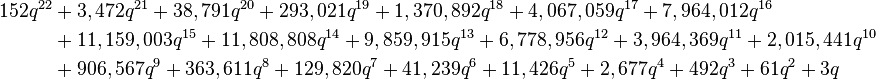 $152q^{22} + 3,472q^{21} + 38,791q^{20} + 293,021q^{19} + 1,370,892q^{18} + 4,067,059q^{17} + 7,964,012q^{16}$
$+ 11,159,003q^{15} + 11,808,808q^{14} + 9,859,915q^{13} + 6,778,956q^{12} + 3,964,369q^{11} + 2,015,441q^{10}$
$+ 906,567q^{9} + 363,611q^{8} + 129,820q^{7} + 41,239q^{6} + 11,426q^{5} + 2,677q^{4} + 492q^{3} + 61q^{2} + 3q$